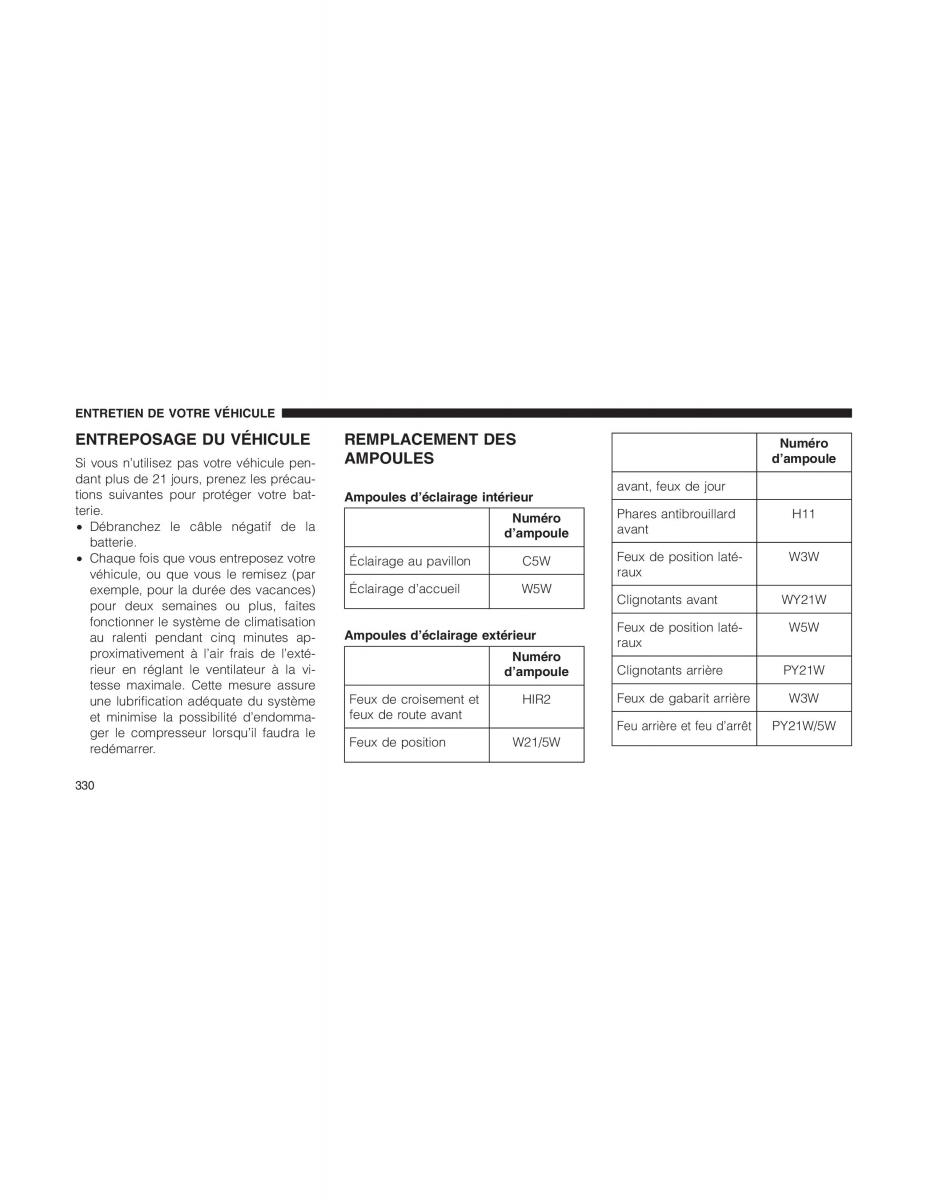 ENTRETIEN DE VOTRE VÉHICULE

ENTREPOSAGE DU VÉHICULE

Si vous n'utilisez pas votre véhicule pendant plus de 21 jours, prenez les précautions suivantes pour protéger votre batterie.

• Débranchez le câble négatif de la batterie.
• Chaque fois que vous entreposez votre véhicule, ou que vous le remisez (par exemple, pour la durée des vacances) pour deux semaines ou plus, faites fonctionner le système de climatisation au ralenti pendant cinq minutes approximativement à l'air frais de l'extérieur en réglant le ventilateur à la vitesse maximale. Cette mesure assure une lubrification adéquate du système et minimise la possibilité d'endommager le compresseur lorsqu'il faudra le redémarrer.

REMPLACEMENT DES AMPOULES

Ampoules d'éclairage intérieur

| | Numéro d'ampoule |
|---|---|
| Éclairage au pavillon | C5W |
| Éclairage d'accueil | W5W |

Ampoules d'éclairage extérieur

| | Numéro d'ampoule |
|---|---|
| Feux de croisement et feux de route avant | HIR2 |
| Feux de position | W21/5W |

| | Numéro d'ampoule |
|---|---|
| avant, feux de jour | |
| Phares antibrouillard avant | H11 |
| Feux de position latéraux | W3W |
| Clignotants avant | WY21W |
| Feux de position latéraux | W5W |
| Clignotants arrière | PY21W |
| Feux de gabarit arrière | W3W |
| Feu arrière et feu d'arrêt | PY21W/5W |

330